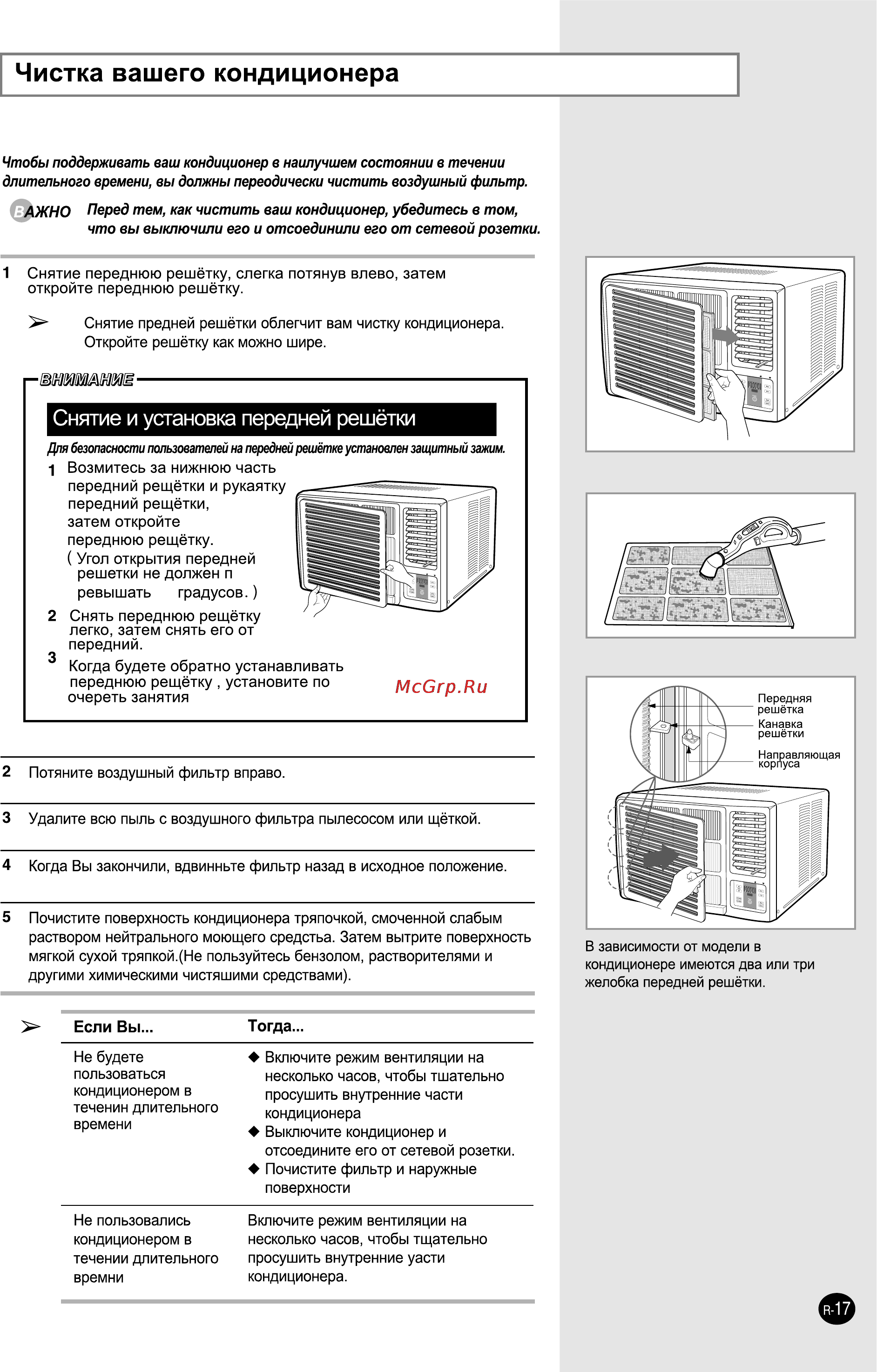 Чистка вашего кондиционера

Чтобы поддерживать ваш кондиционер в наилучшем состоянии в течении длительного времени, вы должны переодически чистить воздушный фильтр.

ВАЖНО Перед тем, как чистить ваш кондиционер, убедитесь в том, что вы выключили его и отсоединили его от сетевой розетки.

1 Снятие переднюю решётку, слегка потянув влево, затем откройте переднюю решётку.

➢ Снятие предней решётки облегчит вам чистку кондиционера. Откройте решётку как можно шире.

ВНИМАНИЕ

Снятие и установка передней решётки

Для безопасности пользователей на передней решётке установлен защитный зажим.

1 Возмитесь за нижнюю часть передний рещётки и рукаятку передний рещётки, затем откройте переднюю рещётку. ( Угол открытия передней решетки не должен п ревышать градусов. )

2 Снять переднюю рещётку легко, затем снять его от передний.

3 Когда будете обратно устанавливать переднюю рещётку , установите по очереть занятия

McGrp.Ru

2 Потяните воздушный фильтр вправо.

3 Удалите всю пыль с воздушного фильтра пылесосом или щёткой.

4 Когда Вы закончили, вдвинньте фильтр назад в исходное положение.

5 Почистите поверхность кондиционера тряпочкой, смоченной слабым раствором нейтрального моющего средстьа. Затем вытрите поверхность мягкой сухой тряпкой.(Не пользуйтесь бензолом, растворителями и другими химическими чистяшими средствами).

➢

| Если Вы... | Тогда... |
|---|---|
| Не будете пользоваться кондиционером в теченин длительного времени | ◆ Включите режим вентиляции на несколько часов, чтобы тшательно просушить внутренние части кондиционера ◆ Выключите кондиционер и отсоедините его от сетевой розетки. ◆ Почистите фильтр и наружные поверхности |
| Не пользовались кондиционером в течении длительного времни | Включите режим вентиляции на несколько часов, чтобы тщательно просушить внутренние уасти кондиционера. |

Передняя решётка
Канавка решётки
Направляющая корпуса

В зависимости от модели в кондиционере имеются два или три желобка передней решётки.

R-17